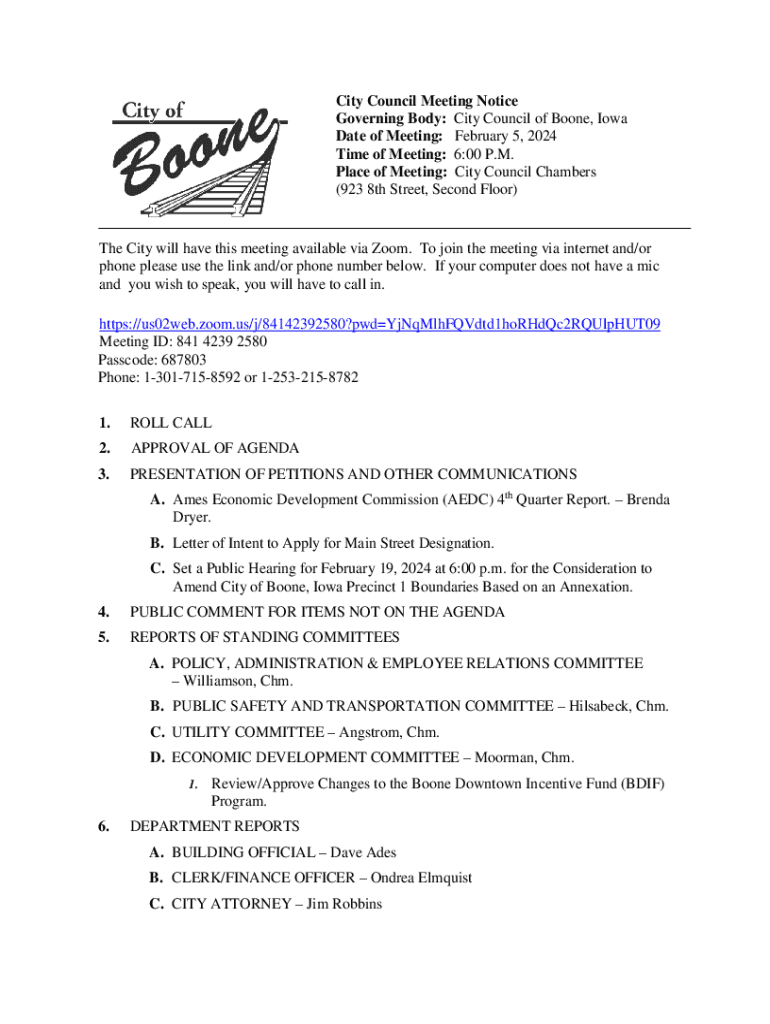 City of Boone

City Council Meeting Notice
Governing Body: City Council of Boone, Iowa
Date of Meeting: February 5, 2024
Time of Meeting: 6:00 P.M.
Place of Meeting: City Council Chambers
(923 8th Street, Second Floor)

The City will have this meeting available via Zoom. To join the meeting via internet and/or phone please use the link and/or phone number below. If your computer does not have a mic and you wish to speak, you will have to call in.

https://us02web.zoom.us/j/84142392580?pwd=YjNqMlhFQVdtd1hoRHdQc2RQUlpHUT09
Meeting ID: 841 4239 2580
Passcode: 687803
Phone: 1-301-715-8592 or 1-253-215-8782

1. ROLL CALL
2. APPROVAL OF AGENDA
3. PRESENTATION OF PETITIONS AND OTHER COMMUNICATIONS
A. Ames Economic Development Commission (AEDC) 4$^{th}$ Quarter Report. – Brenda Dryer.
B. Letter of Intent to Apply for Main Street Designation.
C. Set a Public Hearing for February 19, 2024 at 6:00 p.m. for the Consideration to Amend City of Boone, Iowa Precinct 1 Boundaries Based on an Annexation.
4. PUBLIC COMMENT FOR ITEMS NOT ON THE AGENDA
5. REPORTS OF STANDING COMMITTEES
A. POLICY, ADMINISTRATION & EMPLOYEE RELATIONS COMMITTEE – Williamson, Chm.
B. PUBLIC SAFETY AND TRANSPORTATION COMMITTEE – Hilsabeck, Chm.
C. UTILITY COMMITTEE – Angstrom, Chm.
D. ECONOMIC DEVELOPMENT COMMITTEE – Moorman, Chm.
1. Review/Approve Changes to the Boone Downtown Incentive Fund (BDIF) Program.
6. DEPARTMENT REPORTS
A. BUILDING OFFICIAL – Dave Ades
B. CLERK/FINANCE OFFICER – Ondrea Elmquist
C. CITY ATTORNEY – Jim Robbins